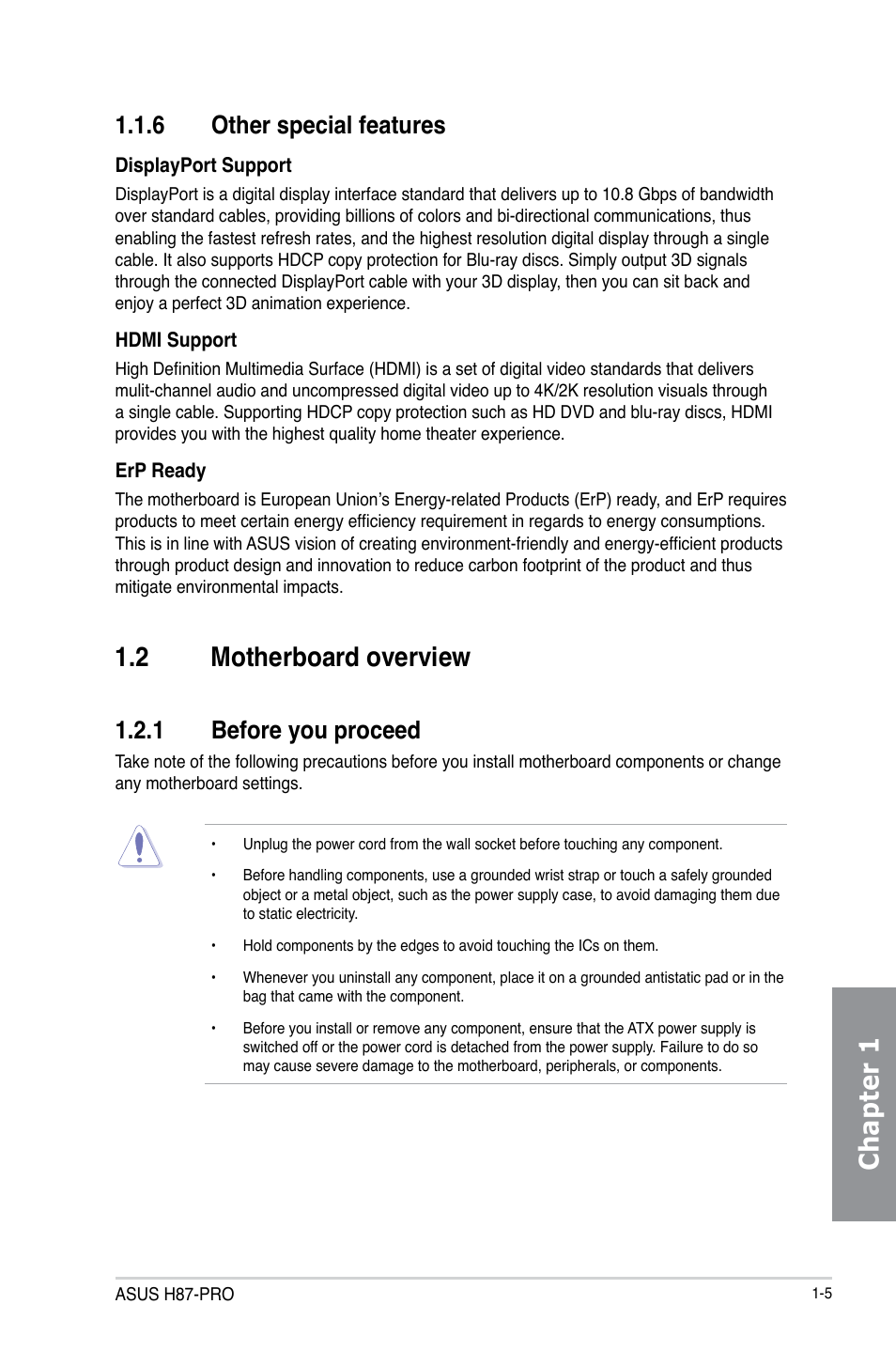 1.1.6 Other special features

DisplayPort Support

DisplayPort is a digital display interface standard that delivers up to 10.8 Gbps of bandwidth over standard cables, providing billions of colors and bi-directional communications, thus enabling the fastest refresh rates, and the highest resolution digital display through a single cable. It also supports HDCP copy protection for Blu-ray discs. Simply output 3D signals through the connected DisplayPort cable with your 3D display, then you can sit back and enjoy a perfect 3D animation experience.

HDMI Support

High Definition Multimedia Surface (HDMI) is a set of digital video standards that delivers mulit-channel audio and uncompressed digital video up to 4K/2K resolution visuals through a single cable. Supporting HDCP copy protection such as HD DVD and blu-ray discs, HDMI provides you with the highest quality home theater experience.

ErP Ready

The motherboard is European Union's Energy-related Products (ErP) ready, and ErP requires products to meet certain energy efficiency requirement in regards to energy consumptions. This is in line with ASUS vision of creating environment-friendly and energy-efficient products through product design and innovation to reduce carbon footprint of the product and thus mitigate environmental impacts.

1.2 Motherboard overview

1.2.1 Before you proceed

Take note of the following precautions before you install motherboard components or change any motherboard settings.

• Unplug the power cord from the wall socket before touching any component.

• Before handling components, use a grounded wrist strap or touch a safely grounded object or a metal object, such as the power supply case, to avoid damaging them due to static electricity.

• Hold components by the edges to avoid touching the ICs on them.

• Whenever you uninstall any component, place it on a grounded antistatic pad or in the bag that came with the component.

• Before you install or remove any component, ensure that the ATX power supply is switched off or the power cord is detached from the power supply. Failure to do so may cause severe damage to the motherboard, peripherals, or components.

Chapter 1

ASUS H87-PRO

1-5